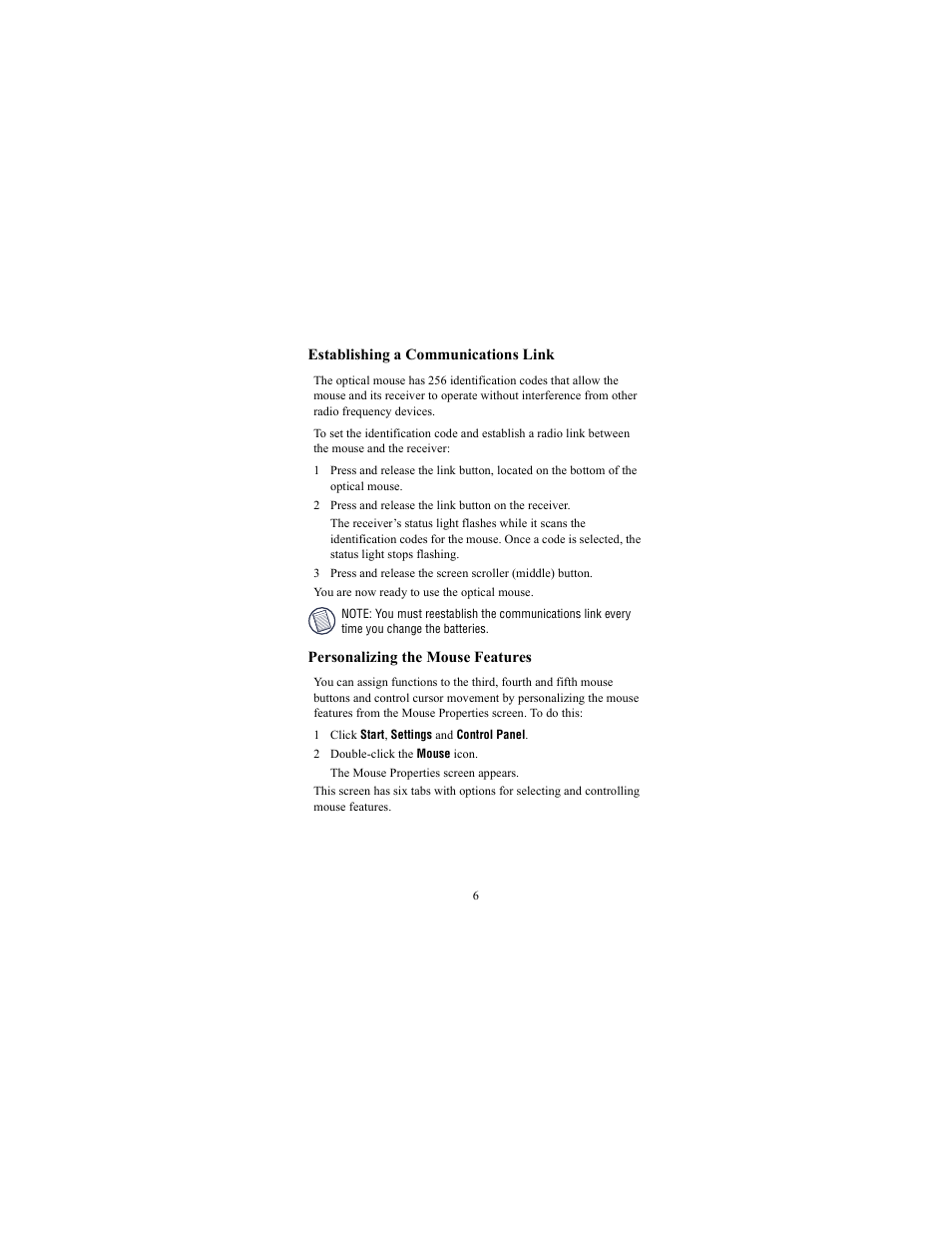 Establishing a Communications Link

The optical mouse has 256 identification codes that allow the mouse and its receiver to operate without interference from other radio frequency devices.

To set the identification code and establish a radio link between the mouse and the receiver:

1 Press and release the link button, located on the bottom of the optical mouse.

2 Press and release the link button on the receiver.

The receiver's status light flashes while it scans the identification codes for the mouse. Once a code is selected, the status light stops flashing.

3 Press and release the screen scroller (middle) button.

You are now ready to use the optical mouse.

NOTE: You must reestablish the communications link every time you change the batteries.

Personalizing the Mouse Features

You can assign functions to the third, fourth and fifth mouse buttons and control cursor movement by personalizing the mouse features from the Mouse Properties screen. To do this:

1 Click Start, Settings and Control Panel.

2 Double-click the Mouse icon.

The Mouse Properties screen appears.

This screen has six tabs with options for selecting and controlling mouse features.

6